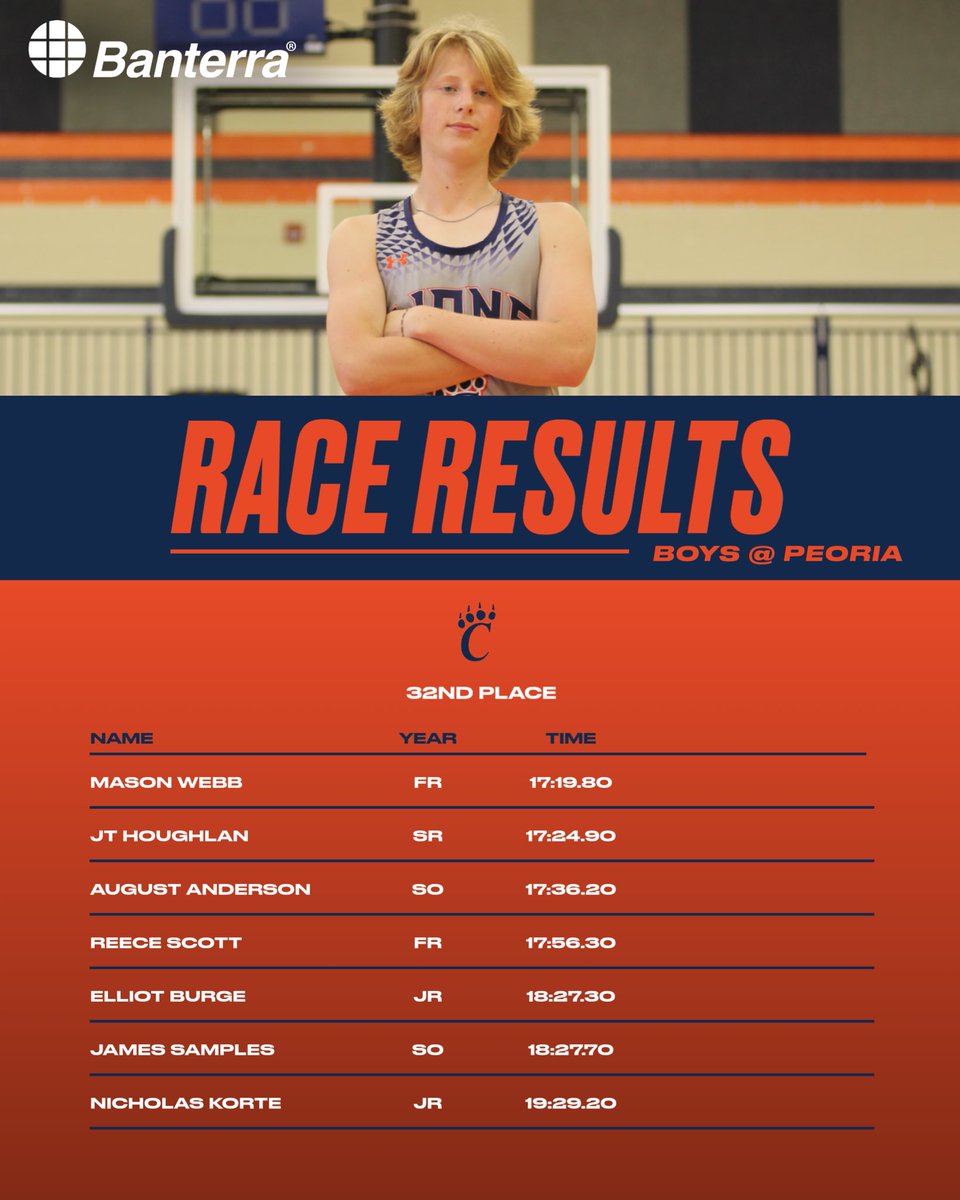 Banterra®

RACE RESULTS

BOYS @ PEORIA

C

32ND PLACE

| NAME | YEAR | TIME |
|---|---|---|
| MASON WEBB | FR | 17:19.80 |
| JT HOUGHLAN | SR | 17:24.90 |
| AUGUST ANDERSON | SO | 17:36.20 |
| REECE SCOTT | FR | 17:56.30 |
| ELLIOT BURGE | JR | 18:27.30 |
| JAMES SAMPLES | SO | 18:27.70 |
| NICHOLAS KORTE | JR | 19:29.20 |